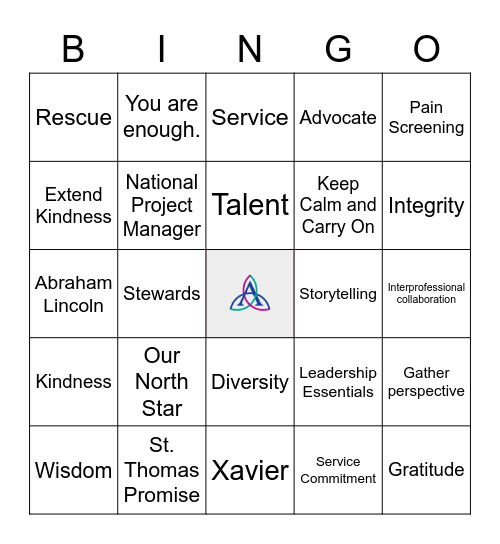 | B | I | N | G | O |
|---|---|---|---|---|
| Rescue | You are enough. | Service | Advocate | Pain Screening |
| Extend Kindness | National Project Manager | Talent | Keep Calm and Carry On | Integrity |
| Abraham Lincoln | Stewards | A | Storytelling | Interprofessional collaboration |
| Kindness | Our North Star | Diversity | Leadership Essentials | Gather perspective |
| Wisdom | St. Thomas Promise | Xavier | Service Commitment | Gratitude |